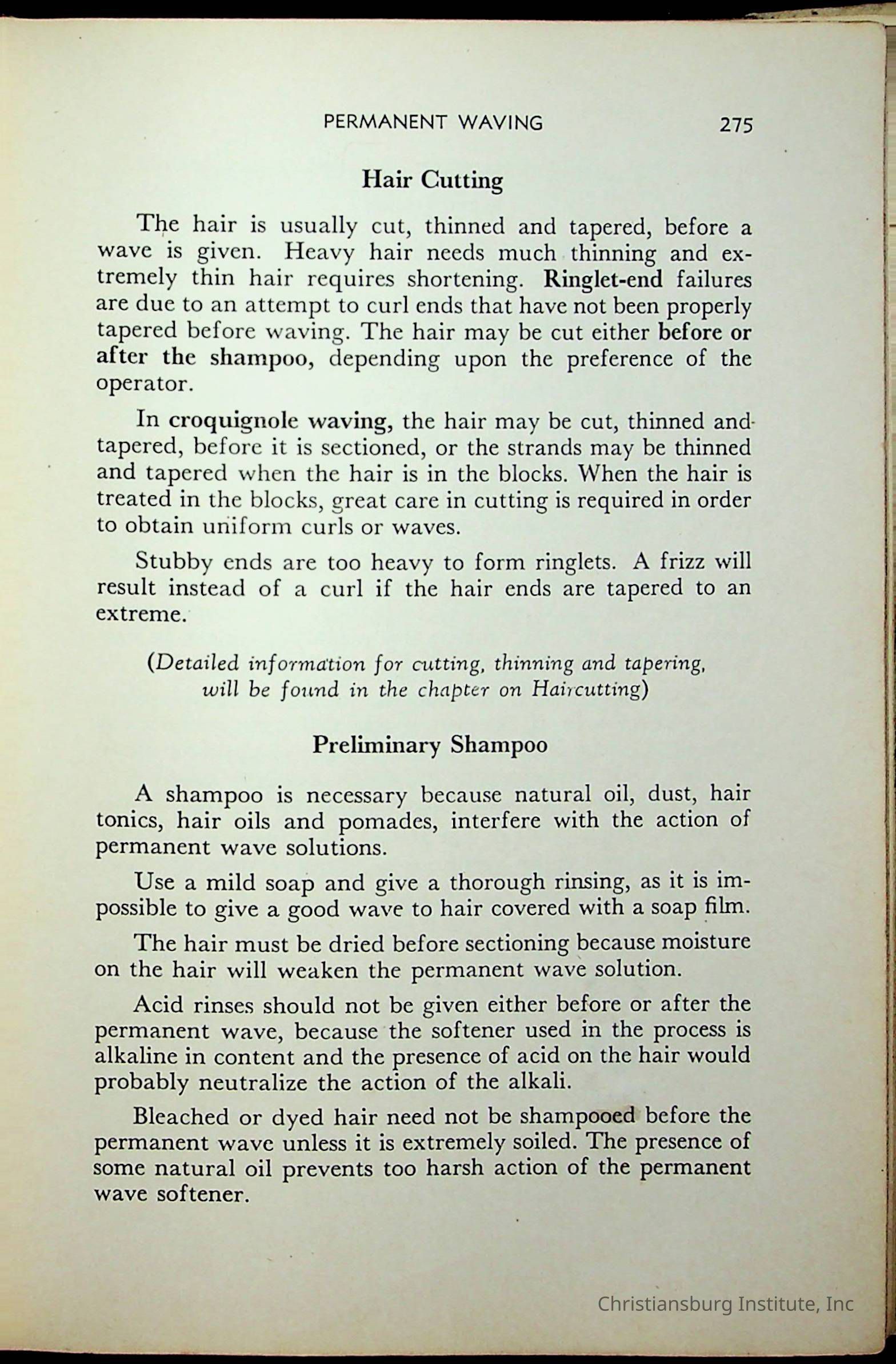 PERMANENT WAVING 275

Hair Cutting

The hair is usually cut, thinned and tapered, before a wave is given. Heavy hair needs much thinning and extremely thin hair requires shortening. Ringlet-end failures are due to an attempt to curl ends that have not been properly tapered before waving. The hair may be cut either before or after the shampoo, depending upon the preference of the operator.

In croquignole waving, the hair may be cut, thinned and tapered, before it is sectioned, or the strands may be thinned and tapered when the hair is in the blocks. When the hair is treated in the blocks, great care in cutting is required in order to obtain uniform curls or waves.

Stubby ends are too heavy to form ringlets. A frizz will result instead of a curl if the hair ends are tapered to an extreme.

(Detailed information for cutting, thinning and tapering, will be found in the chapter on Haircutting)

Preliminary Shampoo

A shampoo is necessary because natural oil, dust, hair tonics, hair oils and pomades, interfere with the action of permanent wave solutions.

Use a mild soap and give a thorough rinsing, as it is impossible to give a good wave to hair covered with a soap film.

The hair must be dried before sectioning because moisture on the hair will weaken the permanent wave solution.

Acid rinses should not be given either before or after the permanent wave, because the softener used in the process is alkaline in content and the presence of acid on the hair would probably neutralize the action of the alkali.

Bleached or dyed hair need not be shampooed before the permanent wave unless it is extremely soiled. The presence of some natural oil prevents too harsh action of the permanent wave softener.

Christiansburg Institute, Inc